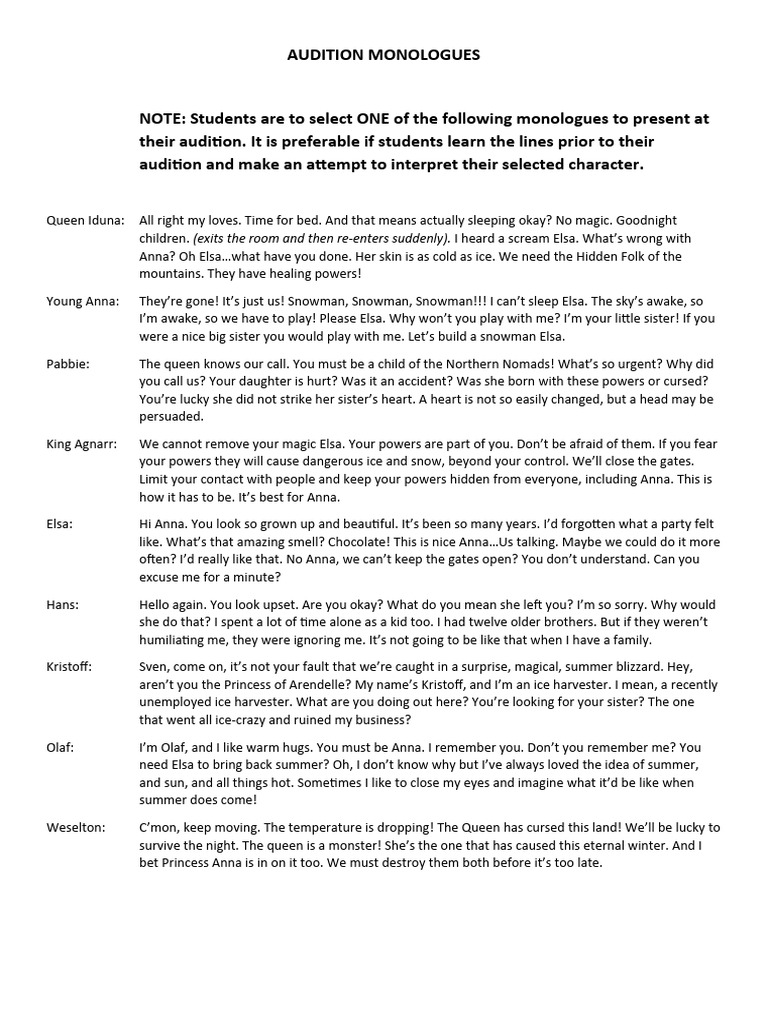 AUDITION MONOLOGUES

NOTE: Students are to select ONE of the following monologues to present at their audition. It is preferable if students learn the lines prior to their audition and make an attempt to interpret their selected character.

Queen Iduna: All right my loves. Time for bed. And that means actually sleeping okay? No magic. Goodnight children. (exits the room and then re-enters suddenly). I heard a scream Elsa. What's wrong with Anna? Oh Elsa…what have you done. Her skin is as cold as ice. We need the Hidden Folk of the mountains. They have healing powers!

Young Anna: They're gone! It's just us! Snowman, Snowman, Snowman!!! I can't sleep Elsa. The sky's awake, so I'm awake, so we have to play! Please Elsa. Why won't you play with me? I'm your little sister! If you were a nice big sister you would play with me. Let's build a snowman Elsa.

Pabbie: The queen knows our call. You must be a child of the Northern Nomads! What's so urgent? Why did you call us? Your daughter is hurt? Was it an accident? Was she born with these powers or cursed? You're lucky she did not strike her sister's heart. A heart is not so easily changed, but a head may be persuaded.

King Agnarr: We cannot remove your magic Elsa. Your powers are part of you. Don't be afraid of them. If you fear your powers they will cause dangerous ice and snow, beyond your control. We'll close the gates. Limit your contact with people and keep your powers hidden from everyone, including Anna. This is how it has to be. It's best for Anna.

Elsa: Hi Anna. You look so grown up and beautiful. It's been so many years. I'd forgotten what a party felt like. What's that amazing smell? Chocolate! This is nice Anna…Us talking. Maybe we could do it more often? I'd really like that. No Anna, we can't keep the gates open? You don't understand. Can you excuse me for a minute?

Hans: Hello again. You look upset. Are you okay? What do you mean she left you? I'm so sorry. Why would she do that? I spent a lot of time alone as a kid too. I had twelve older brothers. But if they weren't humiliating me, they were ignoring me. It's not going to be like that when I have a family.

Kristoff: Sven, come on, it's not your fault that we're caught in a surprise, magical, summer blizzard. Hey, aren't you the Princess of Arendelle? My name's Kristoff, and I'm an ice harvester. I mean, a recently unemployed ice harvester. What are you doing out here? You're looking for your sister? The one that went all ice-crazy and ruined my business?

Olaf: I'm Olaf, and I like warm hugs. You must be Anna. I remember you. Don't you remember me? You need Elsa to bring back summer? Oh, I don't know why but I've always loved the idea of summer, and sun, and all things hot. Sometimes I like to close my eyes and imagine what it'd be like when summer does come!

Weselton: C'mon, keep moving. The temperature is dropping! The Queen has cursed this land! We'll be lucky to survive the night. The queen is a monster! She's the one that has caused this eternal winter. And I bet Princess Anna is in on it too. We must destroy them both before it's too late.